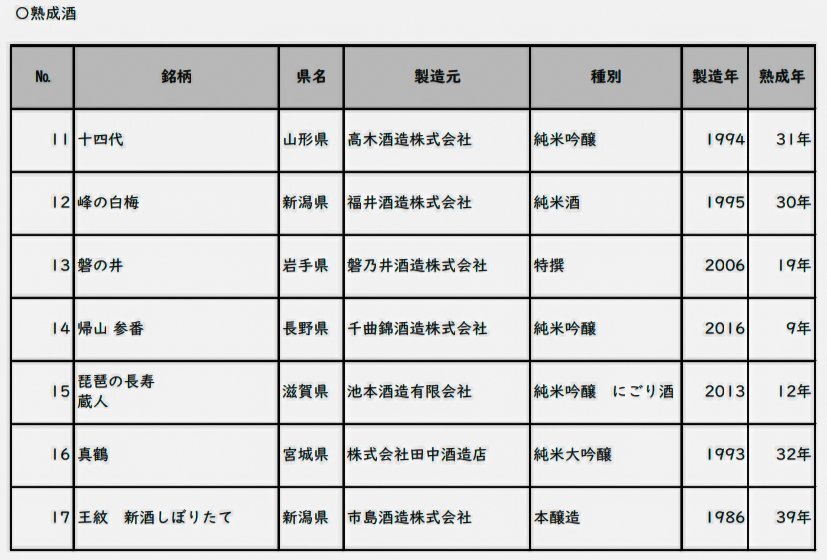 ○熟成酒

| No. | 銘柄 | 県名 | 製造元 | 種別 | 製造年 | 熟成年 |
|---|---|---|---|---|---|---|
| 11 | 十四代 | 山形県 | 高木酒造株式会社 | 純米吟醸 | 1994 | 31年 |
| 12 | 峰の白梅 | 新潟県 | 福井酒造株式会社 | 純米酒 | 1995 | 30年 |
| 13 | 磐の井 | 岩手県 | 磐乃井酒造株式会社 | 特撰 | 2006 | 19年 |
| 14 | 帰山 参番 | 長野県 | 千曲錦酒造株式会社 | 純米吟醸 | 2016 | 9年 |
| 15 | 琵琶の長寿 蔵人 | 滋賀県 | 池本酒造有限会社 | 純米吟醸　にごり酒 | 2013 | 12年 |
| 16 | 真鶴 | 宮城県 | 株式会社田中酒造店 | 純米大吟醸 | 1993 | 32年 |
| 17 | 王紋　新酒しぼりたて | 新潟県 | 市島酒造株式会社 | 本醸造 | 1986 | 39年 |